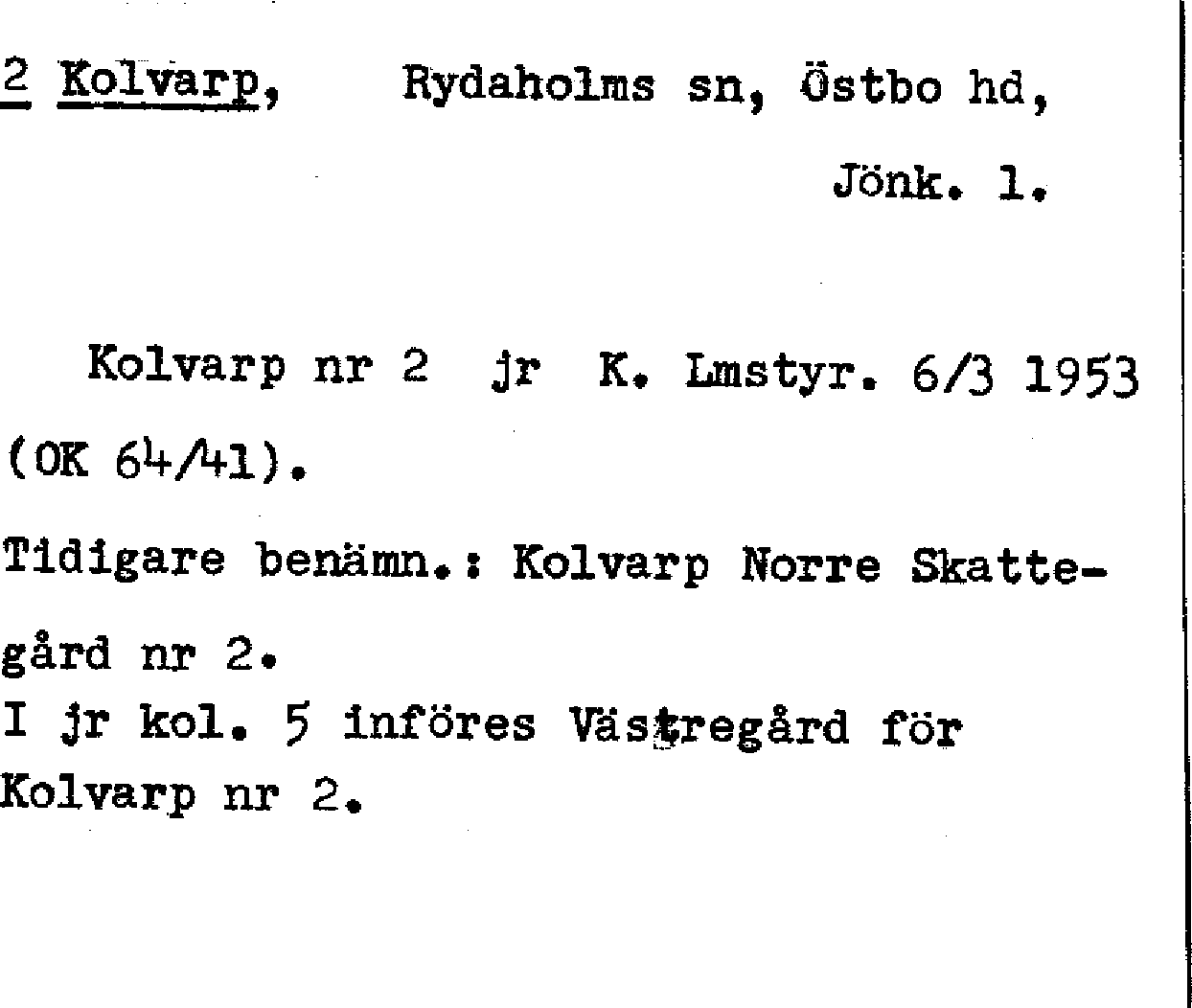 2 Kolvarp, Rydaholms sn, Östbo hd,
Jönk. l.

Kolvarp nr 2 jr K. Lmstyr. 6/3 1953 (OK 64/41).

Tidigare benämn.: Kolvarp Norre Skattegård nr 2.

I jr kol. 5 införes Västregård för Kolvarp nr 2.